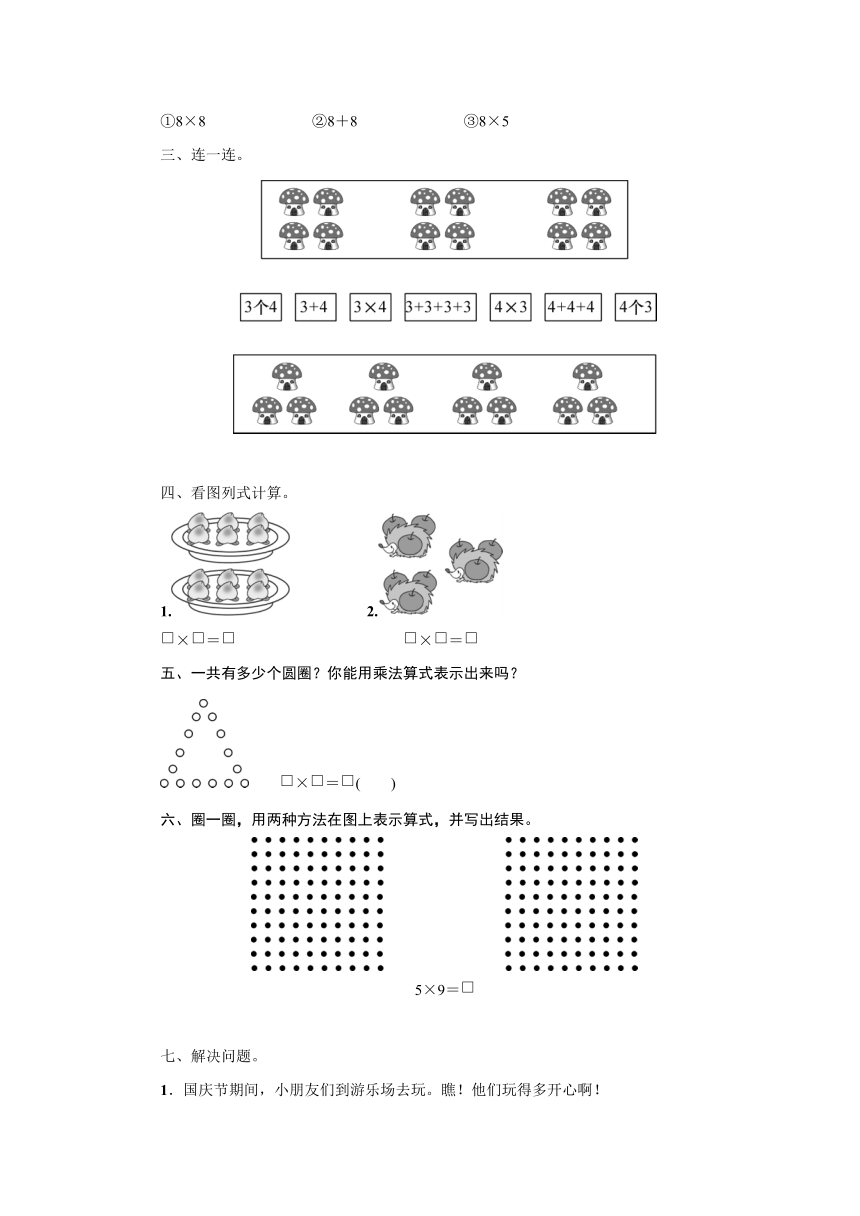 ①8×8　　②8＋8　　③8×5

三、连一连。

3个4　3+4　3×4　3+3+3+3　4×3　4+4+4　4个3

四、看图列式计算。

1.

□×□＝□

2.

□×□＝□

五、一共有多少个圆圈？你能用乘法算式表示出来吗？

□×□＝□(　　)

六、圈一圈，用两种方法在图上表示算式，并写出结果。

5×9＝□

七、解决问题。

1．国庆节期间，小朋友们到游乐场去玩。瞧！他们玩得多开心啊！